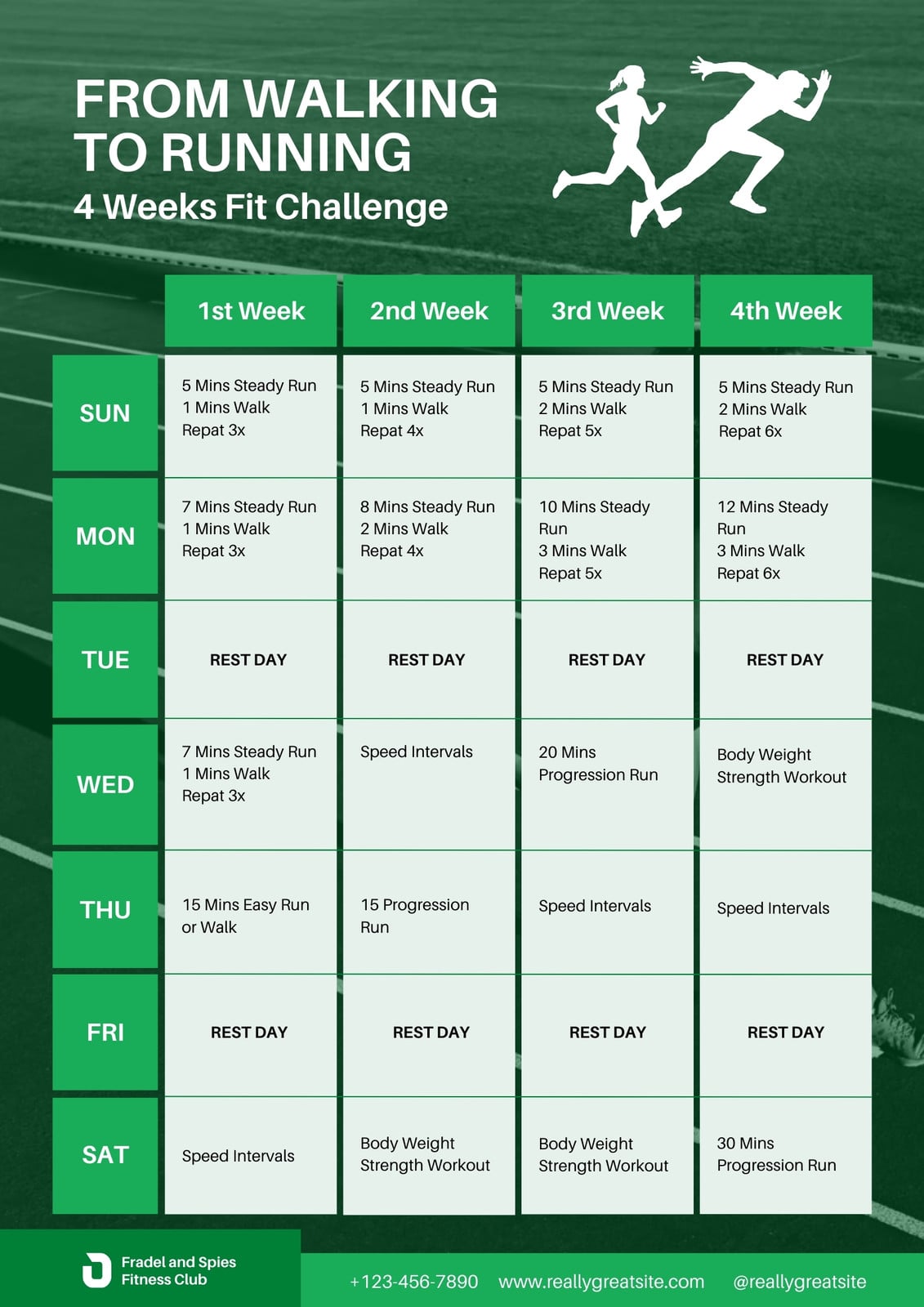 FROM WALKING TO RUNNING
4 Weeks Fit Challenge

|  | 1st Week | 2nd Week | 3rd Week | 4th Week |
|---|---|---|---|---|
| SUN | 5 Mins Steady Run 1 Mins Walk Repat 3x | 5 Mins Steady Run 1 Mins Walk Repat 4x | 5 Mins Steady Run 2 Mins Walk Repat 5x | 5 Mins Steady Run 2 Mins Walk Repat 6x |
| MON | 7 Mins Steady Run 1 Mins Walk Repat 3x | 8 Mins Steady Run 2 Mins Walk Repat 4x | 10 Mins Steady Run 3 Mins Walk Repat 5x | 12 Mins Steady Run 3 Mins Walk Repat 6x |
| TUE | REST DAY | REST DAY | REST DAY | REST DAY |
| WED | 7 Mins Steady Run 1 Mins Walk Repat 3x | Speed Intervals | 20 Mins Progression Run | Body Weight Strength Workout |
| THU | 15 Mins Easy Run or Walk | 15 Progression Run | Speed Intervals | Speed Intervals |
| FRI | REST DAY | REST DAY | REST DAY | REST DAY |
| SAT | Speed Intervals | Body Weight Strength Workout | Body Weight Strength Workout | 30 Mins Progression Run |

Fradel and Spies
Fitness Club

+123-456-7890 www.reallygreatsite.com @reallygreatsite